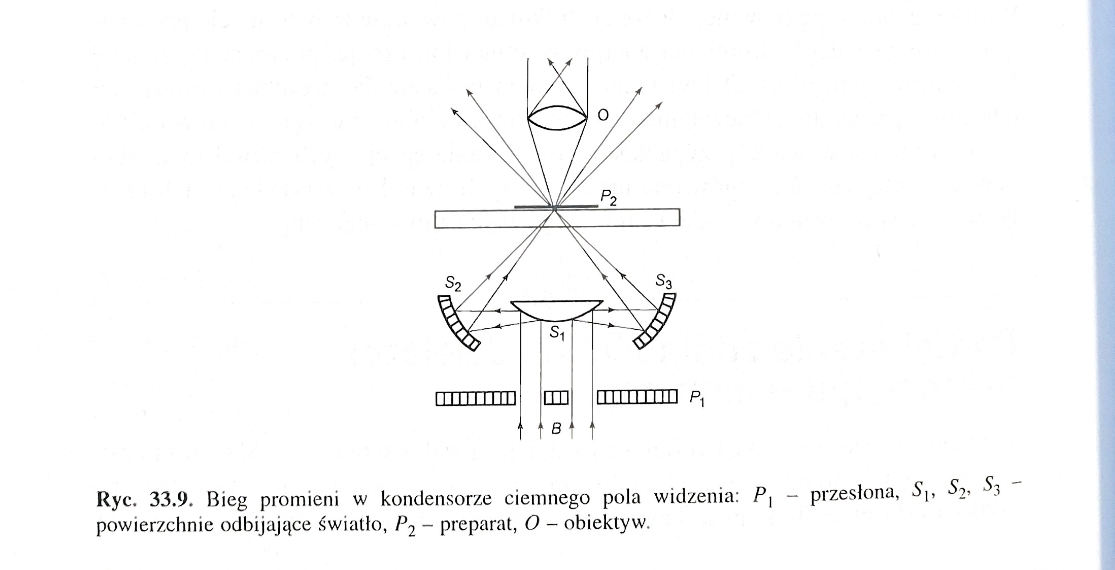 O

$P_2$

$S_2$

$S_3$

$S_1$

$P_1$

B

**Ryc. 33.9.** Bieg promieni w kondensorze ciemnego pola widzenia: $P_1$ – przesłona, $S_1$, $S_2$, $S_3$ – powierzchnie odbijające światło, $P_2$ – preparat, $O$ – obiektyw.